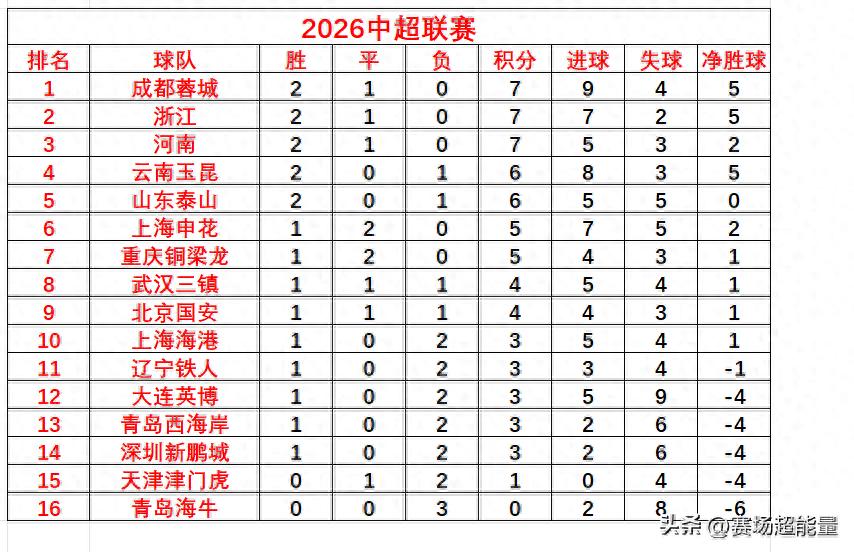 2026中超联赛

| 排名 | 球队 | 胜 | 平 | 负 | 积分 | 进球 | 失球 | 净胜球 |
|---|---|---|---|---|---|---|---|---|
| 1 | 成都蓉城 | 2 | 1 | 0 | 7 | 9 | 4 | 5 |
| 2 | 浙江 | 2 | 1 | 0 | 7 | 7 | 2 | 5 |
| 3 | 河南 | 2 | 1 | 0 | 7 | 5 | 3 | 2 |
| 4 | 云南玉昆 | 2 | 0 | 1 | 6 | 8 | 3 | 5 |
| 5 | 山东泰山 | 2 | 0 | 1 | 6 | 5 | 5 | 0 |
| 6 | 上海申花 | 1 | 2 | 0 | 5 | 7 | 5 | 2 |
| 7 | 重庆铜梁龙 | 1 | 2 | 0 | 5 | 4 | 3 | 1 |
| 8 | 武汉三镇 | 1 | 1 | 1 | 4 | 5 | 4 | 1 |
| 9 | 北京国安 | 1 | 1 | 1 | 4 | 4 | 3 | 1 |
| 10 | 上海海港 | 1 | 0 | 2 | 3 | 5 | 4 | 1 |
| 11 | 辽宁铁人 | 1 | 0 | 2 | 3 | 3 | 4 | -1 |
| 12 | 大连英博 | 1 | 0 | 2 | 3 | 5 | 9 | -4 |
| 13 | 青岛西海岸 | 1 | 0 | 2 | 3 | 2 | 6 | -4 |
| 14 | 深圳新鹏城 | 1 | 0 | 2 | 3 | 2 | 6 | -4 |
| 15 | 天津津门虎 | 0 | 1 | 2 | 1 | 0 | 4 | -4 |
| 16 | 青岛海牛 | 0 | 0 | 3 | 0 | 2 | 8 | -6 |

头条 @赛场超能量